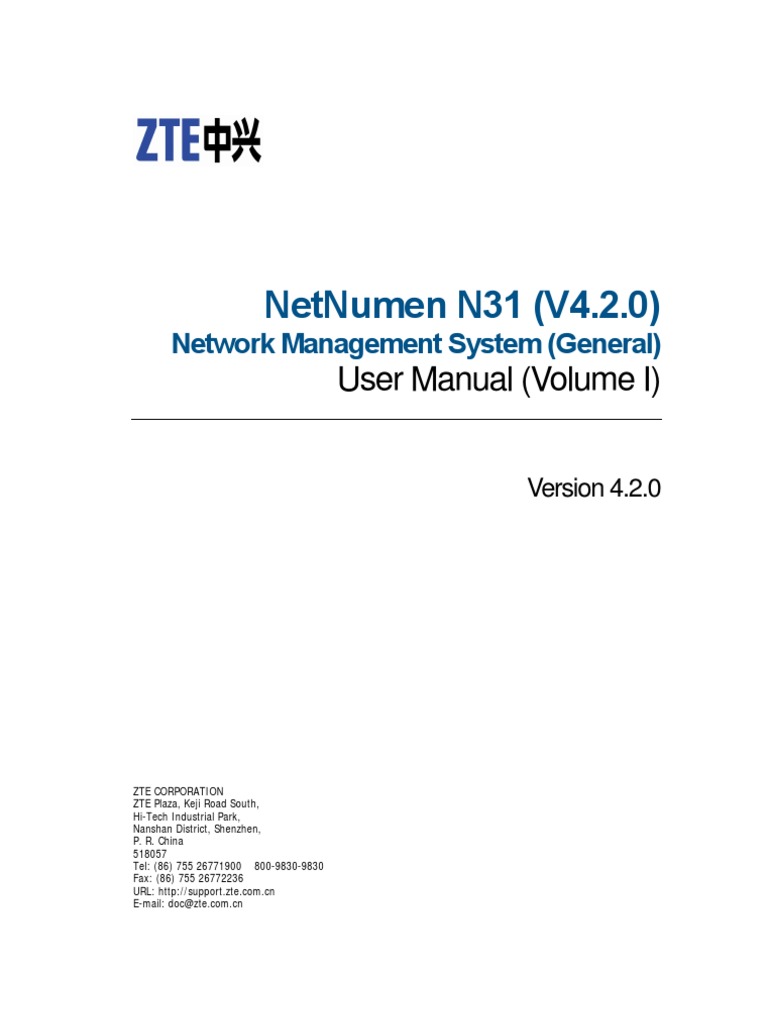 ZTE中兴

NetNumen N31 (V4.2.0)
Network Management System (General)
User Manual (Volume I)

Version 4.2.0

ZTE CORPORATION
ZTE Plaza, Keji Road South,
Hi-Tech Industrial Park,
Nanshan District, Shenzhen,
P. R. China
518057
Tel: (86) 755 26771900 800-9830-9830
Fax: (86) 755 26772236
URL: http://support.zte.com.cn
E-mail: doc@zte.com.cn